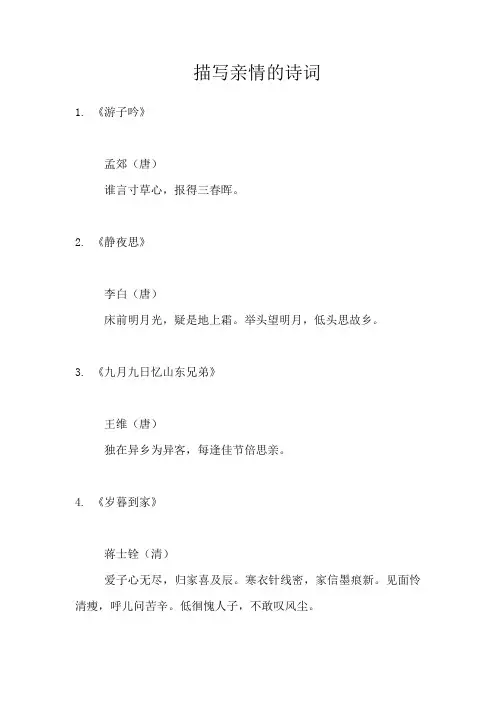 描写亲情的诗词

1. 《游子吟》

孟郊（唐）

谁言寸草心，报得三春晖。

2. 《静夜思》

李白（唐）

床前明月光，疑是地上霜。举头望明月，低头思故乡。

3. 《九月九日忆山东兄弟》

王维（唐）

独在异乡为异客，每逢佳节倍思亲。

4. 《岁暮到家》

蒋士铨（清）

爱子心无尽，归家喜及辰。寒衣针线密，家信墨痕新。见面怜清瘦，呼儿问苦辛。低徊愧人子，不敢叹风尘。